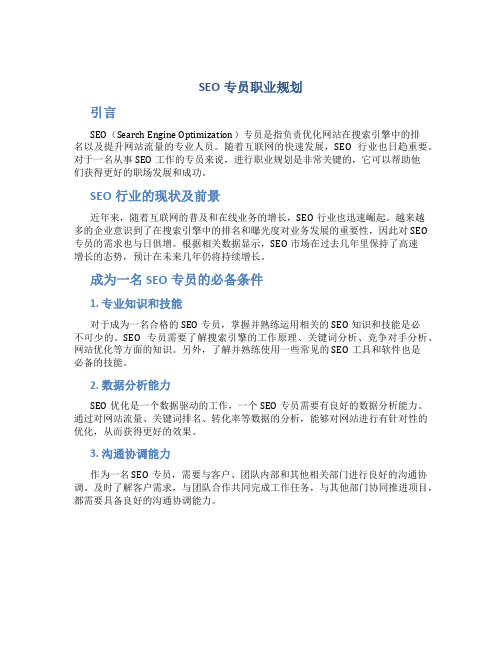 SEO 专员职业规划

引言

SEO（Search Engine Optimization）专员是指负责优化网站在搜索引擎中的排名以及提升网站流量的专业人员。随着互联网的快速发展，SEO 行业也日趋重要。对于一名从事 SEO 工作的专员来说，进行职业规划是非常关键的，它可以帮助他们获得更好的职场发展和成功。

SEO 行业的现状及前景

近年来，随着互联网的普及和在线业务的增长，SEO 行业也迅速崛起。越来越多的企业意识到了在搜索引擎中的排名和曝光度对业务发展的重要性，因此对 SEO 专员的需求也与日俱增。根据相关数据显示，SEO 市场在过去几年里保持了高速增长的态势，预计在未来几年仍将持续增长。

成为一名 SEO 专员的必备条件

1. 专业知识和技能

对于成为一名合格的 SEO 专员，掌握并熟练运用相关的 SEO 知识和技能是必不可少的。SEO 专员需要了解搜索引擎的工作原理、关键词分析、竞争对手分析、网站优化等方面的知识。另外，了解并熟练使用一些常见的 SEO 工具和软件也是必备的技能。

2. 数据分析能力

SEO 优化是一个数据驱动的工作，一个 SEO 专员需要有良好的数据分析能力。通过对网站流量、关键词排名、转化率等数据的分析，能够对网站进行有针对性的优化，从而获得更好的效果。

3. 沟通协调能力

作为一名 SEO 专员，需要与客户、团队内部和其他相关部门进行良好的沟通协调。及时了解客户需求，与团队合作共同完成工作任务，与其他部门协同推进项目，都需要具备良好的沟通协调能力。